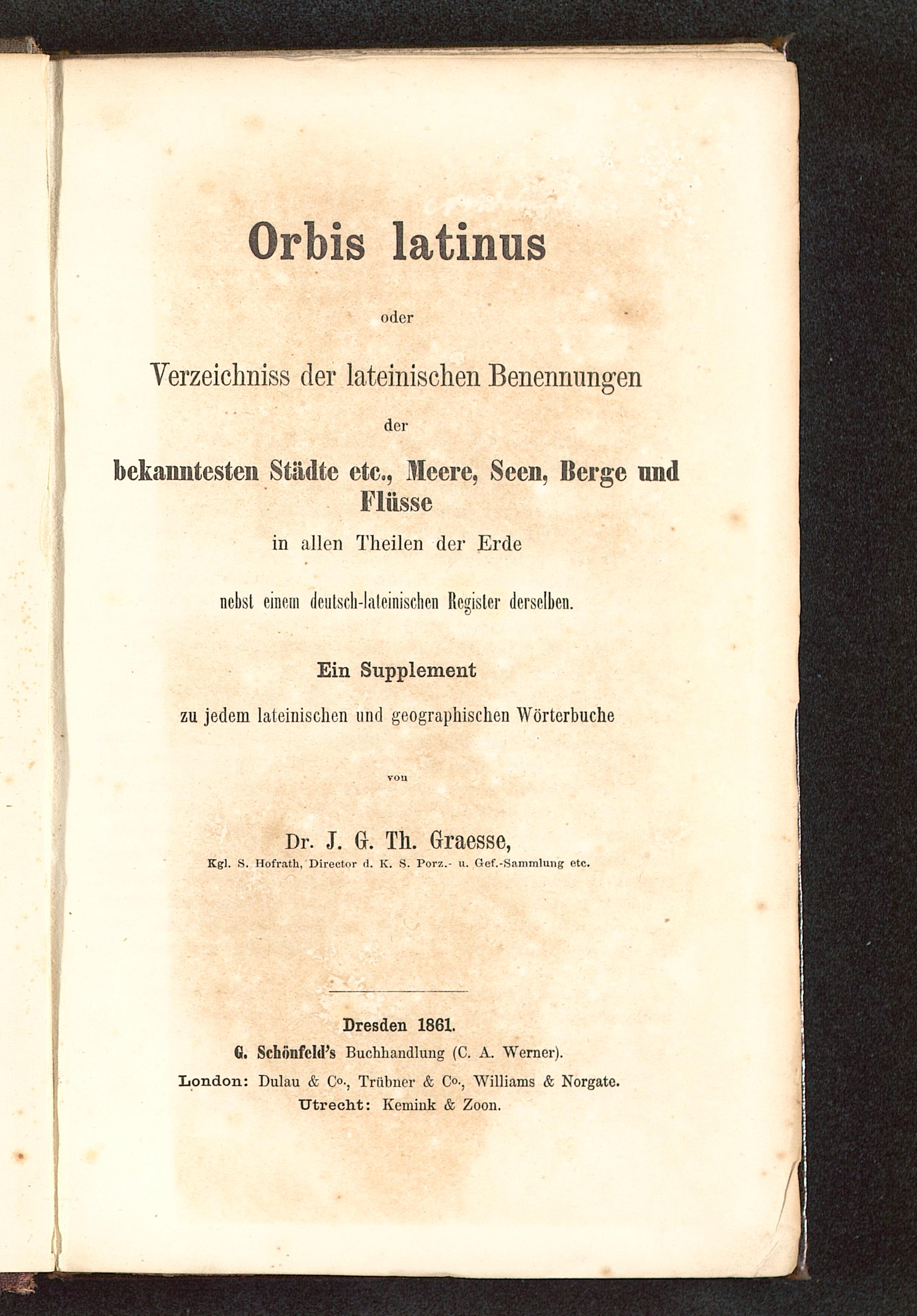 Orbis latinus

oder

Verzeichniss der lateinischen Benennungen

der

bekanntesten Städte etc., Meere, Seen, Berge und Flüsse

in allen Theilen der Erde

nebst einem deutsch-lateinischen Register derselben.

Ein Supplement

zu jedem lateinischen und geographischen Wörterbuche

von

Dr. J. G. Th. Graesse,

Kgl. S. Hofrath, Director d. K. S. Porz.- u. Gef.-Sammlung etc.

Dresden 1861.

G. Schönfeld's Buchhandlung (C. A. Werner).

London: Dulau & Co., Trübner & Co., Williams & Norgate.

Utrecht: Kemink & Zoon.